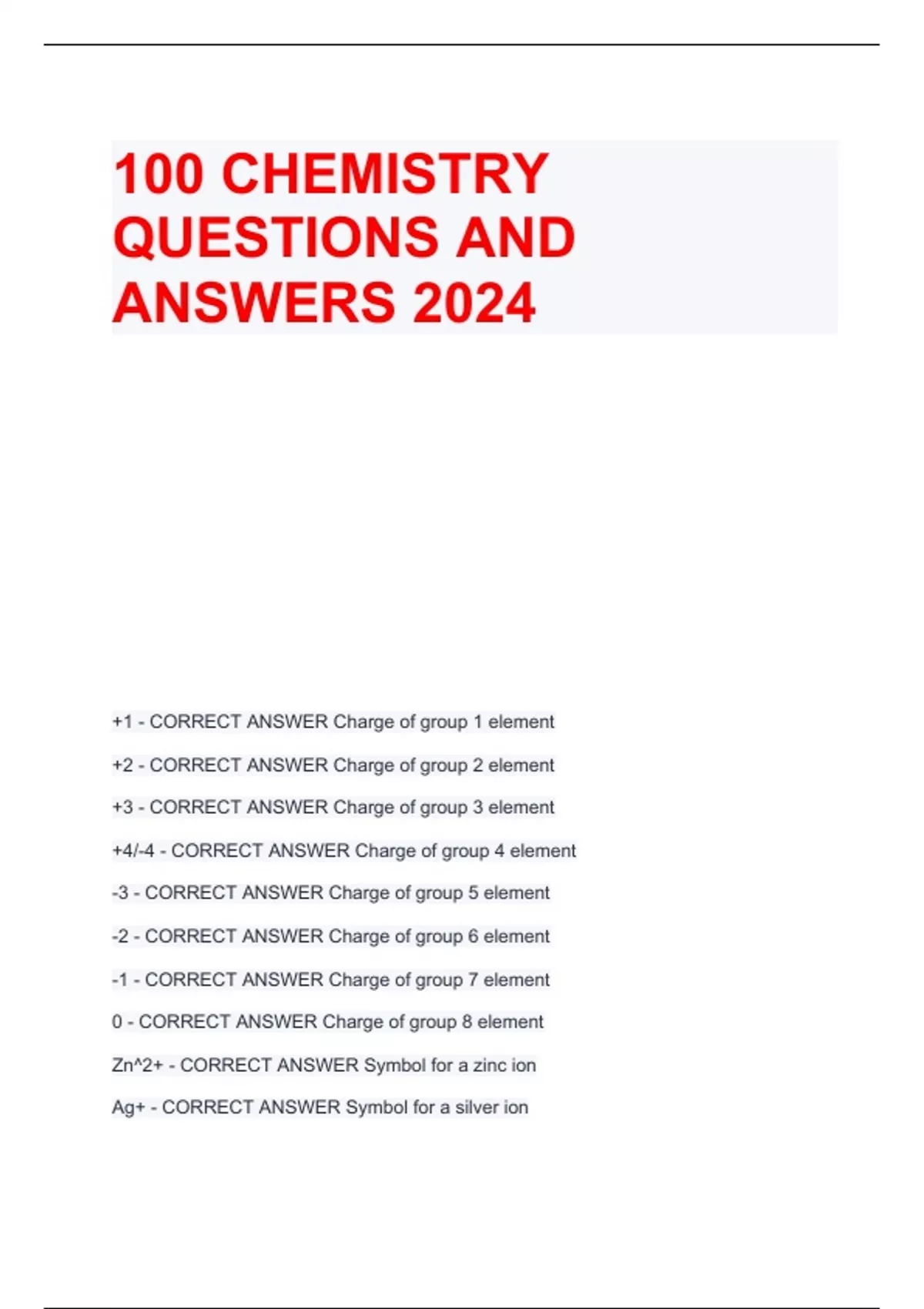 100 CHEMISTRY QUESTIONS AND ANSWERS 2024

+1 - CORRECT ANSWER Charge of group 1 element

+2 - CORRECT ANSWER Charge of group 2 element

+3 - CORRECT ANSWER Charge of group 3 element

+4/-4 - CORRECT ANSWER Charge of group 4 element

-3 - CORRECT ANSWER Charge of group 5 element

-2 - CORRECT ANSWER Charge of group 6 element

-1 - CORRECT ANSWER Charge of group 7 element

0 - CORRECT ANSWER Charge of group 8 element

Zn^2+ - CORRECT ANSWER Symbol for a zinc ion

Ag+ - CORRECT ANSWER Symbol for a silver ion